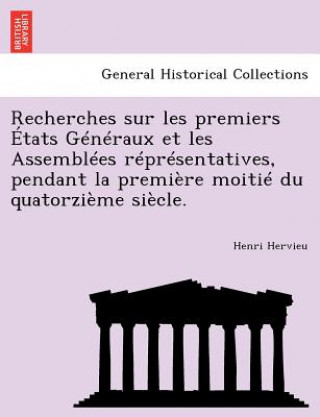 BRITISH LIBRARY

General Historical Collections

Recherches sur les premiers États Généraux et les Assemblées réprésentatives, pendant la première moitié du quatorzième siècle.

Henri Hervieu